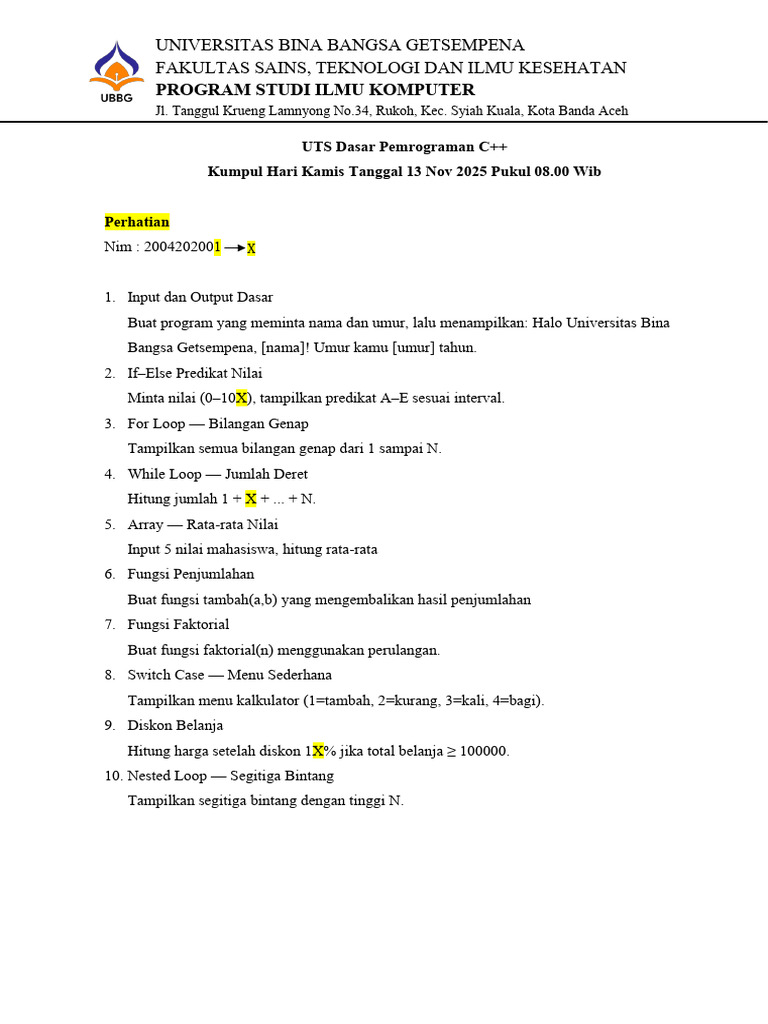 UBBG

UNIVERSITAS BINA BANGSA GETSEMPENA
FAKULTAS SAINS, TEKNOLOGI DAN ILMU KESEHATAN
PROGRAM STUDI ILMU KOMPUTER
Jl. Tanggul Krueng Lamnyong No.34, Rukoh, Kec. Syiah Kuala, Kota Banda Aceh

UTS Dasar Pemrograman C++
Kumpul Hari Kamis Tanggal 13 Nov 2025 Pukul 08.00 Wib

Perhatian
Nim : 2004202001 → X

1. Input dan Output Dasar
Buat program yang meminta nama dan umur, lalu menampilkan: Halo Universitas Bina Bangsa Getsempena, [nama]! Umur kamu [umur] tahun.
2. If–Else Predikat Nilai
Minta nilai (0–10X), tampilkan predikat A–E sesuai interval.
3. For Loop — Bilangan Genap
Tampilkan semua bilangan genap dari 1 sampai N.
4. While Loop — Jumlah Deret
Hitung jumlah 1 + X + ... + N.
5. Array — Rata-rata Nilai
Input 5 nilai mahasiswa, hitung rata-rata
6. Fungsi Penjumlahan
Buat fungsi tambah(a,b) yang mengembalikan hasil penjumlahan
7. Fungsi Faktorial
Buat fungsi faktorial(n) menggunakan perulangan.
8. Switch Case — Menu Sederhana
Tampilkan menu kalkulator (1=tambah, 2=kurang, 3=kali, 4=bagi).
9. Diskon Belanja
Hitung harga setelah diskon 1X% jika total belanja ≥ 100000.
10. Nested Loop — Segitiga Bintang
Tampilkan segitiga bintang dengan tinggi N.